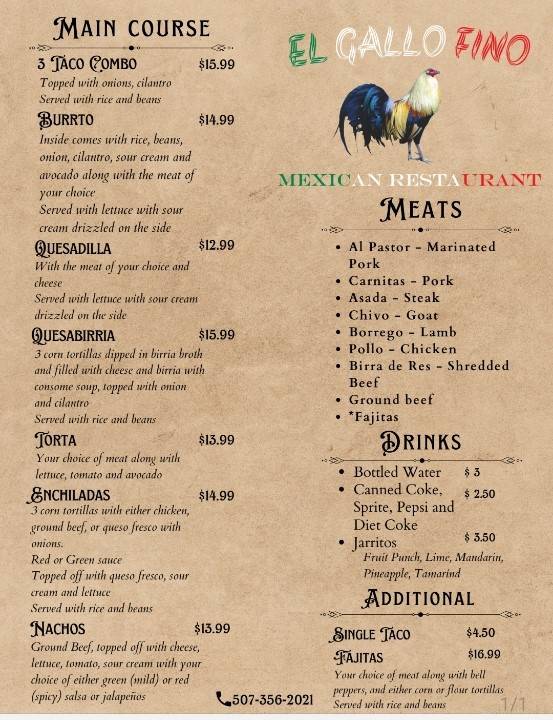 MAIN COURSE

3 TACO COMBO $15.99
Topped with onions, cilantro
Served with rice and beans

BURRTO $14.99
Inside comes with rice, beans, onion, cilantro, sour cream and avocado along with the meat of your choice
Served with lettuce with sour cream drizzled on the side

QUESADILLA $12.99
With the meat of your choice and cheese
Served with lettuce with sour cream drizzled on the side

QUESABIRRIA $15.99
3 corn tortillas dipped in birria broth and filled with cheese and birria with consome soup, topped with onion and cilantro
Served with rice and beans

TORTA $13.99
Your choice of meat along with lettuce, tomato and avocado

ENCHILADAS $14.99
3 corn tortillas with either chicken, ground beef, or queso fresco with onions.
Red or Green sauce
Topped off with queso fresco, sour cream and lettuce
Served with rice and beans

NACHOS $13.99
Ground Beef, topped off with cheese, lettuce, tomato, sour cream with your choice of either green (mild) or red (spicy) salsa or jalapeños

507-356-2021

EL GALLO FINO

MEXICAN RESTAURANT

MEATS

• Al Pastor - Marinated Pork
• Carnitas - Pork
• Asada - Steak
• Chivo - Goat
• Borrego - Lamb
• Pollo - Chicken
• Birra de Res - Shredded Beef
• Ground beef
• *Fajitas

DRINKS

• Bottled Water $ 3
• Canned Coke, Sprite, Pepsi and Diet Coke $ 2.50
• Jarritos $ 3.50
Fruit Punch, Lime, Mandarin, Pineapple, Tamarind

ADDITIONAL

SINGLE TACO $4.50
FAJITAS $16.99
Your choice of meat along with bell peppers, and either corn or flour tortillas
Served with rice and beans

1/1